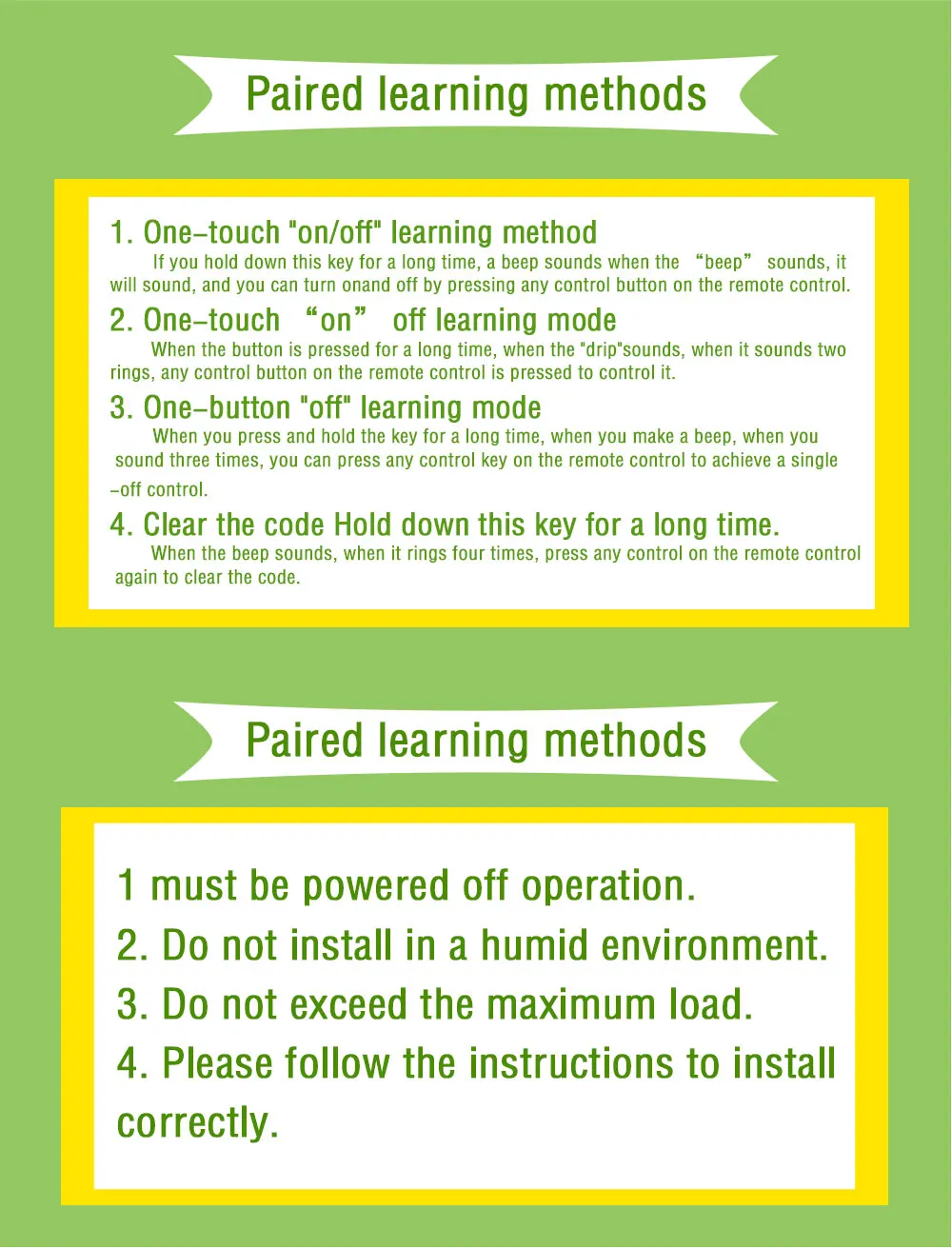 Paired learning methods

1. One-touch "on/off" learning method

If you hold down this key for a long time, a beep sounds when the “beep” sounds, it will sound, and you can turn onand off by pressing any control button on the remote control.

2. One-touch “on” off learning mode

When the button is pressed for a long time, when the "drip"sounds, when it sounds two rings, any control button on the remote control is pressed to control it.

3. One-button "off" learning mode

When you press and hold the key for a long time, when you make a beep, when you sound three times, you can press any control key on the remote control to achieve a single -off control.

4. Clear the code Hold down this key for a long time.

When the beep sounds, when it rings four times, press any control on the remote control again to clear the code.

Paired learning methods

1 must be powered off operation.
2. Do not install in a humid environment.
3. Do not exceed the maximum load.
4. Please follow the instructions to install correctly.